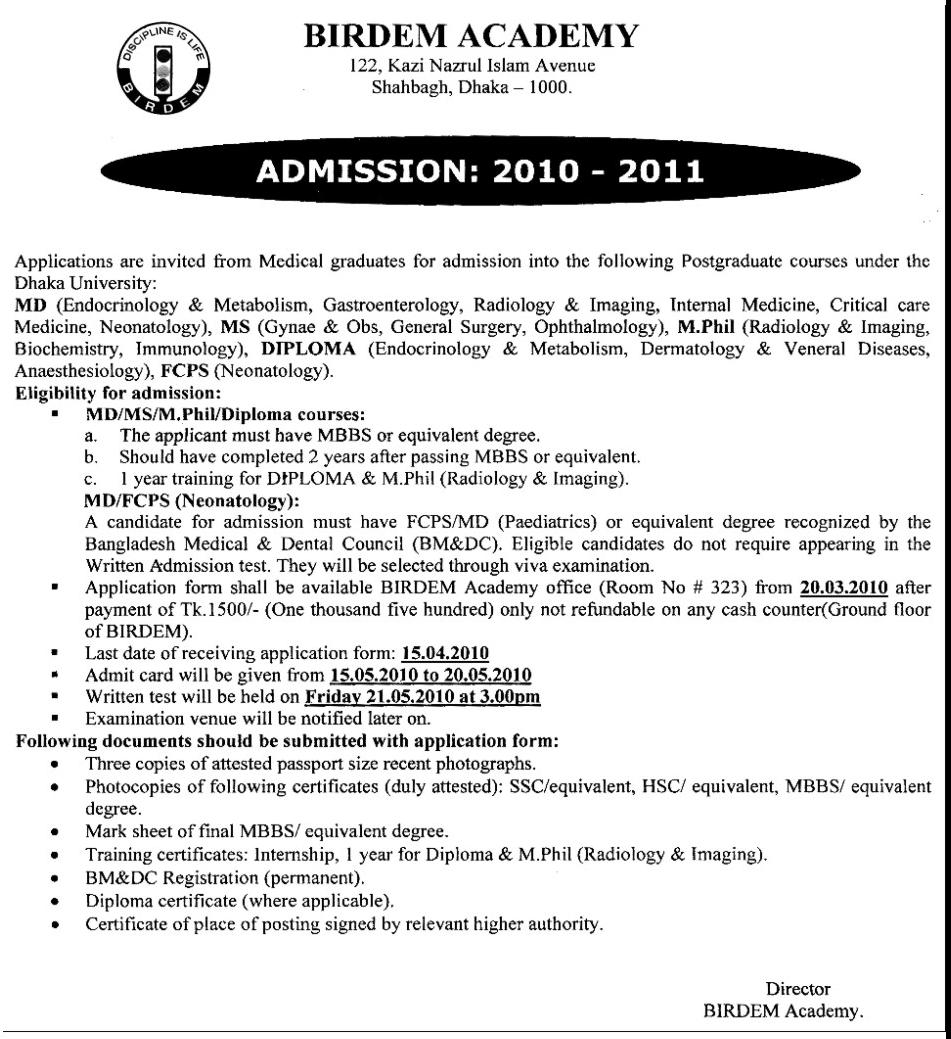 DISCIPLINE IS LIFE
BIRDEM

BIRDEM ACADEMY
122, Kazi Nazrul Islam Avenue
Shahbagh, Dhaka – 1000.

ADMISSION: 2010 - 2011

Applications are invited from Medical graduates for admission into the following Postgraduate courses under the Dhaka University:
MD (Endocrinology & Metabolism, Gastroenterology, Radiology & Imaging, Internal Medicine, Critical care Medicine, Neonatology), MS (Gynae & Obs, General Surgery, Ophthalmology), M.Phil (Radiology & Imaging, Biochemistry, Immunology), DIPLOMA (Endocrinology & Metabolism, Dermatology & Veneral Diseases, Anaesthesiology), FCPS (Neonatology).
Eligibility for admission:
▪ MD/MS/M.Phil/Diploma courses:
a. The applicant must have MBBS or equivalent degree.
b. Should have completed 2 years after passing MBBS or equivalent.
c. 1 year training for DIPLOMA & M.Phil (Radiology & Imaging).
MD/FCPS (Neonatology):
A candidate for admission must have FCPS/MD (Paediatrics) or equivalent degree recognized by the Bangladesh Medical & Dental Council (BM&DC). Eligible candidates do not require appearing in the Written Admission test. They will be selected through viva examination.
▪ Application form shall be available BIRDEM Academy office (Room No # 323) from 20.03.2010 after payment of Tk.1500/- (One thousand five hundred) only not refundable on any cash counter(Ground floor of BIRDEM).
▪ Last date of receiving application form: 15.04.2010
▪ Admit card will be given from 15.05.2010 to 20.05.2010
▪ Written test will be held on Friday 21.05.2010 at 3.00pm
▪ Examination venue will be notified later on.
Following documents should be submitted with application form:
• Three copies of attested passport size recent photographs.
• Photocopies of following certificates (duly attested): SSC/equivalent, HSC/ equivalent, MBBS/ equivalent degree.
• Mark sheet of final MBBS/ equivalent degree.
• Training certificates: Internship, 1 year for Diploma & M.Phil (Radiology & Imaging).
• BM&DC Registration (permanent).
• Diploma certificate (where applicable).
• Certificate of place of posting signed by relevant higher authority.

Director
BIRDEM Academy.